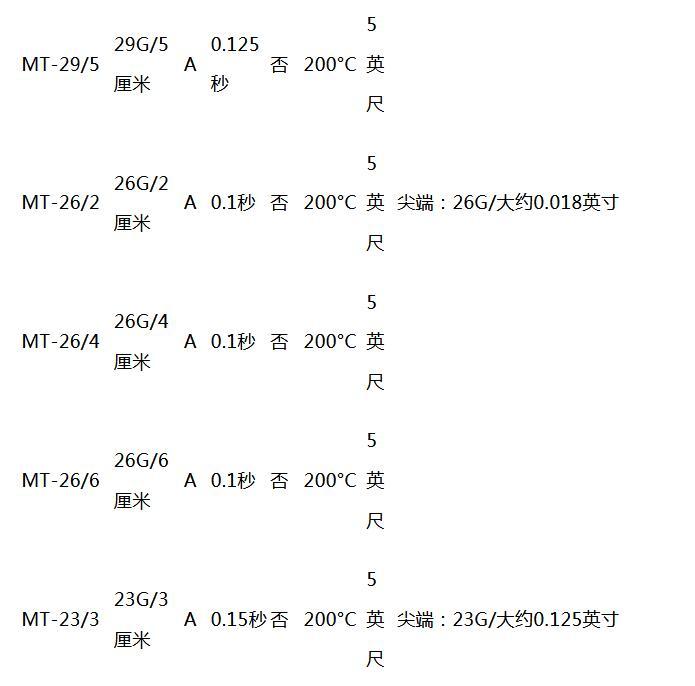 | MT-29/5 | 29G/5厘米 | A | 0.125秒 | 否 | 200°C | 5英尺 | |
|---|---|---|---|---|---|---|---|
| MT-26/2 | 26G/2厘米 | A | 0.1秒 | 否 | 200°C | 5英尺 | 尖端：26G/大约0.018英寸 |
| MT-26/4 | 26G/4厘米 | A | 0.1秒 | 否 | 200°C | 5英尺 | |
| MT-26/6 | 26G/6厘米 | A | 0.1秒 | 否 | 200°C | 5英尺 | |
| MT-23/3 | 23G/3厘米 | A | 0.15秒 | 否 | 200°C | 5英尺 | 尖端：23G/大约0.125英寸 |